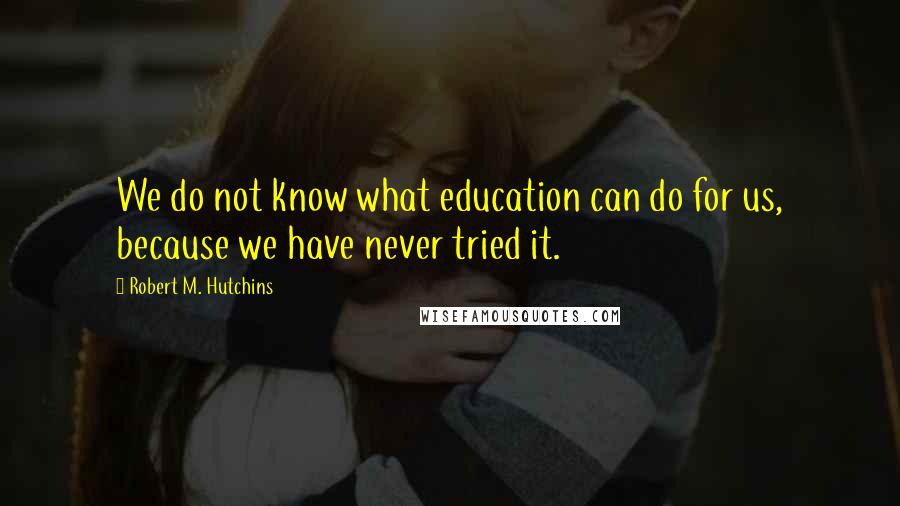 We do not know what education can do for us, because we have never tried it.

Robert M. Hutchins

WISEFAMOUSQUOTES.COM